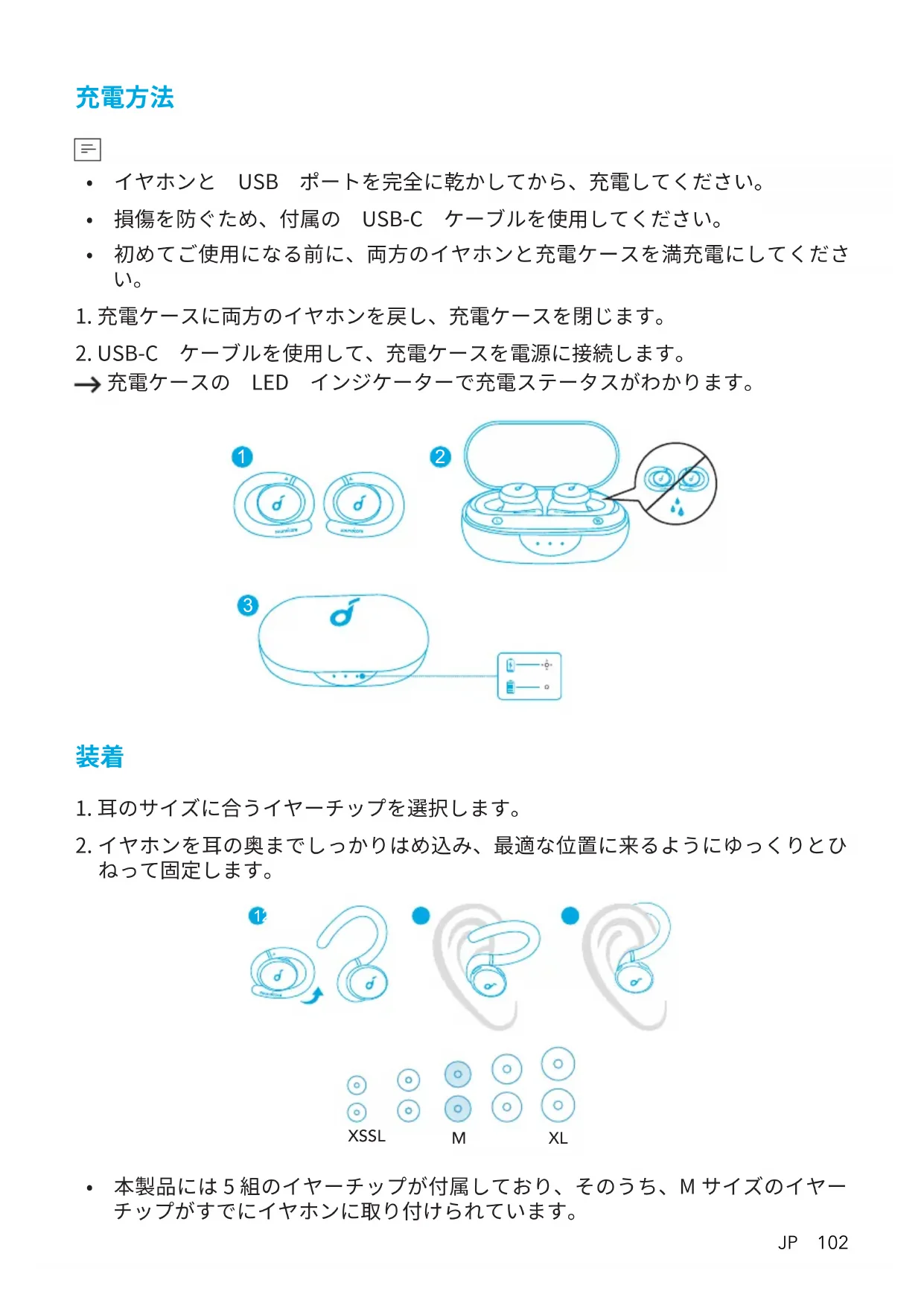 充電方法

• イヤホンと USB ポートを完全に乾かしてから、充電してください。
• 損傷を防ぐため、付属の USB-C ケーブルを使用してください。
• 初めてご使用になる前に、両方のイヤホンと充電ケースを満充電にしてください。

1. 充電ケースに両方のイヤホンを戻し、充電ケースを閉じます。
2. USB-C ケーブルを使用して、充電ケースを電源に接続します。
→ 充電ケースの LED インジケーターで充電ステータスがわかります。

1
2
3

装着

1. 耳のサイズに合うイヤーチップを選択します。
2. イヤホンを耳の奥までしっかりはめ込み、最適な位置に来るようにゆっくりとひねって固定します。

1

XSSL M XL

• 本製品には 5 組のイヤーチップが付属しており、そのうち、M サイズのイヤーチップがすでにイヤホンに取り付けられています。

JP 102